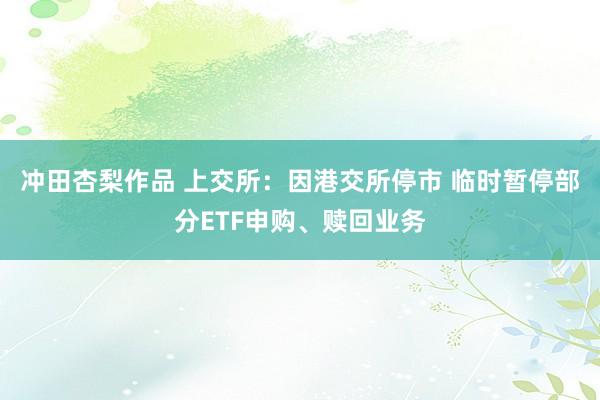 冲田杏梨作品 上交所：因港交所停市 临时暂停部分ETF申购、赎回业务